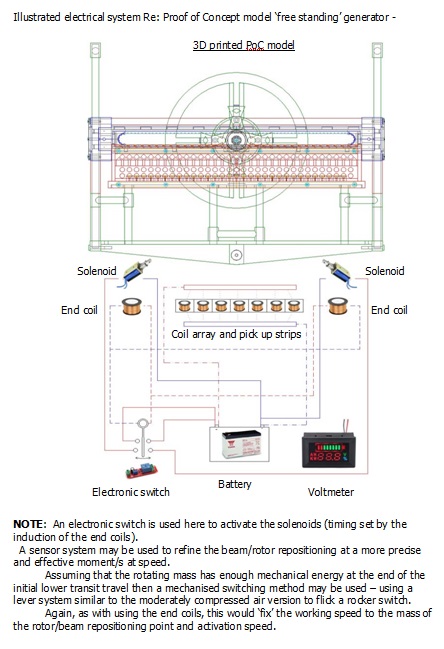 Illustrated electrical system Re: Proof of Concept model 'free standing' generator -

3D printed PoC model

Solenoid

Solenoid

End coil

End coil

Coil array and pick up strips

Electronic switch

Battery

Voltmeter

**NOTE:** An electronic switch is used here to activate the solenoids (timing set by the induction of the end coils).

A sensor system may be used to refine the beam/rotor repositioning at a more precise and effective moment/s at speed.

Assuming that the rotating mass has enough mechanical energy at the end of the initial lower transit travel then a mechanised switching method may be used – using a lever system similar to the moderately compressed air version to flick a rocker switch.

Again, as with using the end coils, this would 'fix' the working speed to the mass of the rotor/beam repositioning point and activation speed.